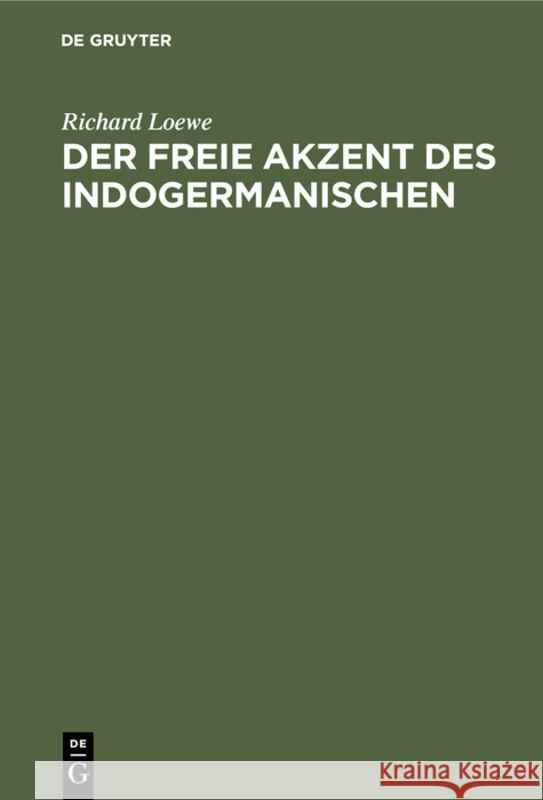 DE GRUYTER

Richard Loewe

DER FREIE AKZENT DES INDOGERMANISCHEN

DE
G